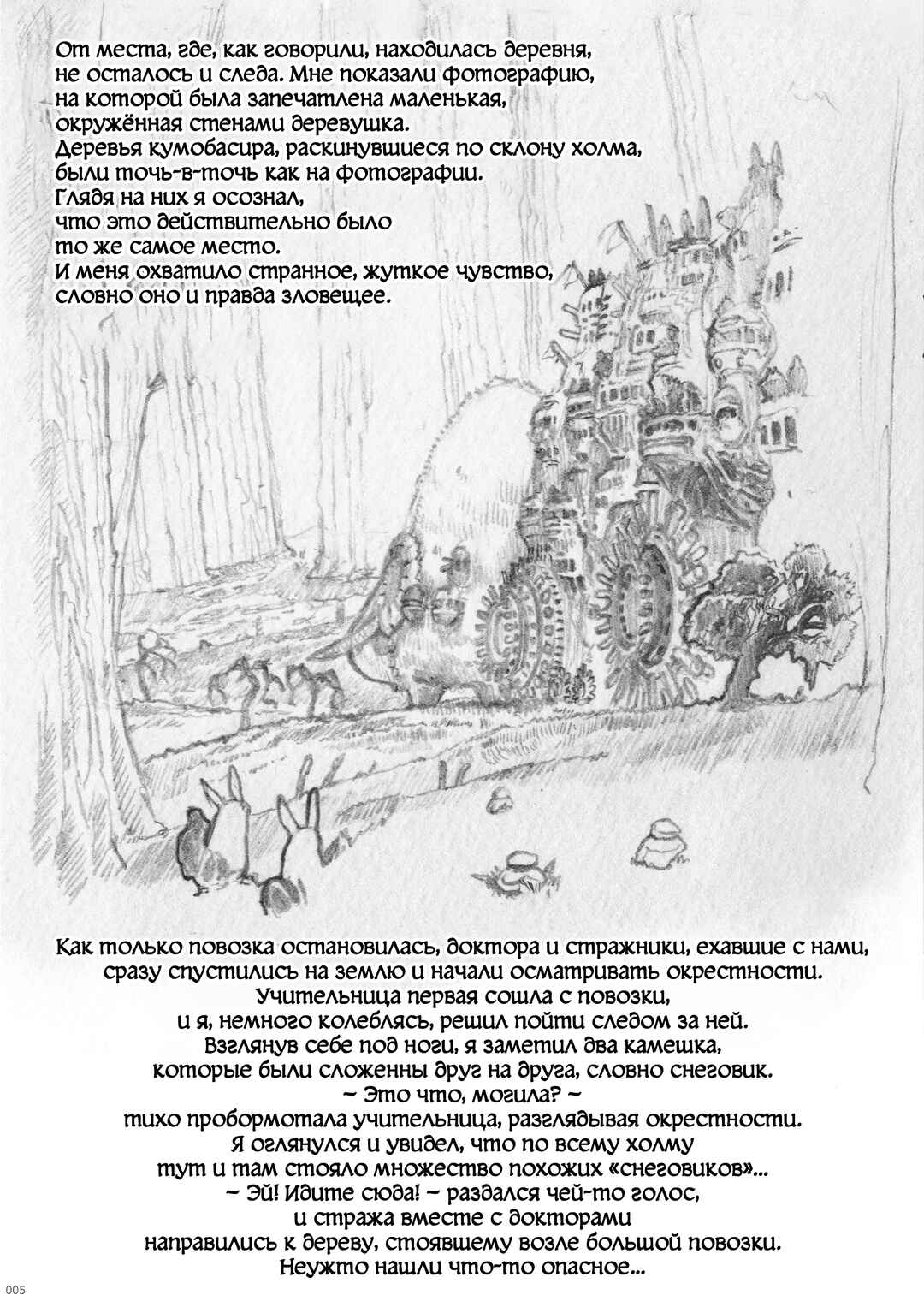 От места, где, как говорили, находилась деревня, не осталось и следа. Мне показали фотографию, на которой была запечатлена маленькая, окружённая стенами деревушка.
Деревья кумобасира, раскинувшиеся по склону холма, были точь-в-точь как на фотографии.
Глядя на них я осознал, что это действительно было то же самое место.
И меня охватило странное, жуткое чувство, словно оно и правда зловещее.

Как только повозка остановилась, доктора и стражники, ехавшие с нами, сразу спустились на землю и начали осматривать окрестности.
Учительница первая сошла с повозки, и я, немного колеблясь, решил пойти следом за ней.
Взглянув себе под ноги, я заметил два камешка, которые были сложенны друг на друга, словно снеговик.
~ Это что, могила? ~
тихо пробормотала учительница, разглядывая окрестности.
Я оглянулся и увидел, что по всему холму тут и там стояло множество похожих «снеговиков»...
~ Эй! Идите сюда! ~ раздался чей-то голос, и стража вместе с докторами направились к дереву, стоявшему возле большой повозки.
Неужто нашли что-то опасное...

005